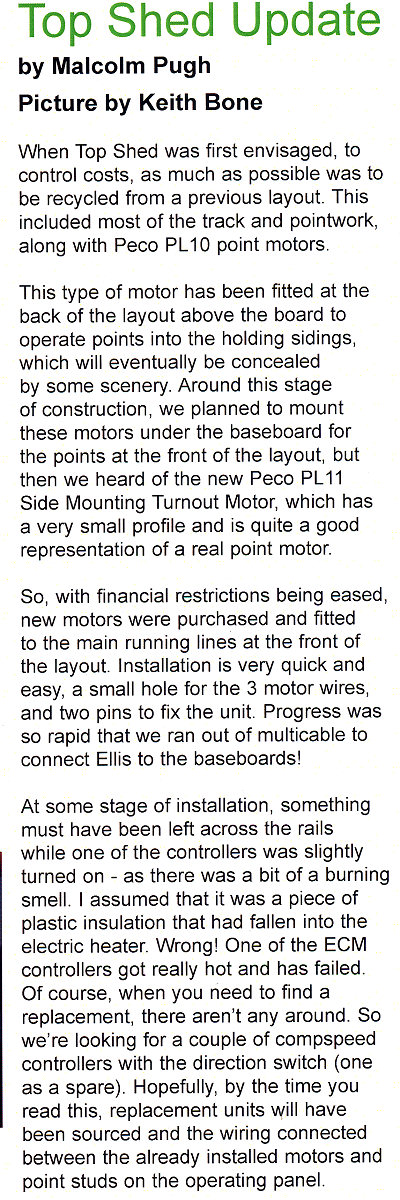 Top Shed Update

by Malcolm Pugh

Picture by Keith Bone

When Top Shed was first envisaged, to control costs, as much as possible was to be recycled from a previous layout. This included most of the track and pointwork, along with Peco PL10 point motors.

This type of motor has been fitted at the back of the layout above the board to operate points into the holding sidings, which will eventually be concealed by some scenery. Around this stage of construction, we planned to mount these motors under the baseboard for the points at the front of the layout, but then we heard of the new Peco PL11 Side Mounting Turnout Motor, which has a very small profile and is quite a good representation of a real point motor.

So, with financial restrictions being eased, new motors were purchased and fitted to the main running lines at the front of the layout. Installation is very quick and easy, a small hole for the 3 motor wires, and two pins to fix the unit. Progress was so rapid that we ran out of multicable to connect Ellis to the baseboards!

At some stage of installation, something must have been left across the rails while one of the controllers was slightly turned on - as there was a bit of a burning smell. I assumed that it was a piece of plastic insulation that had fallen into the electric heater. Wrong! One of the ECM controllers got really hot and has failed. Of course, when you need to find a replacement, there aren't any around. So we're looking for a couple of compspeed controllers with the direction switch (one as a spare). Hopefully, by the time you read this, replacement units will have been sourced and the wiring connected between the already installed motors and point studs on the operating panel.